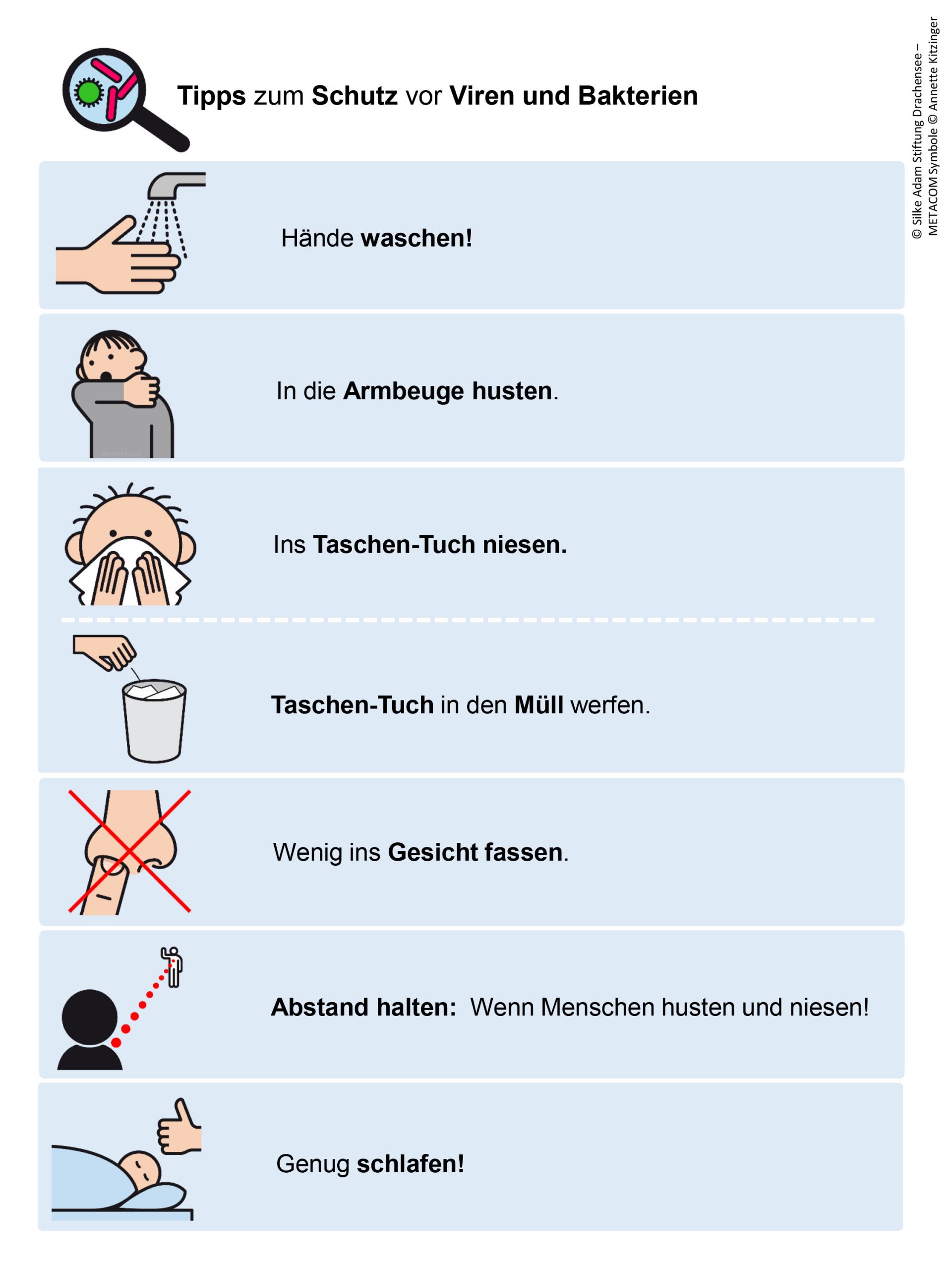 Tipps zum Schutz vor Viren und Bakterien

Hände waschen!

In die Armbeuge husten.

Ins Taschen-Tuch niesen.

Taschen-Tuch in den Müll werfen.

Wenig ins Gesicht fassen.

Abstand halten: Wenn Menschen husten und niesen!

Genug schlafen!

© Silke Adam Stiftung Drachensee – METACOM Symbole © Annette Kitzinger